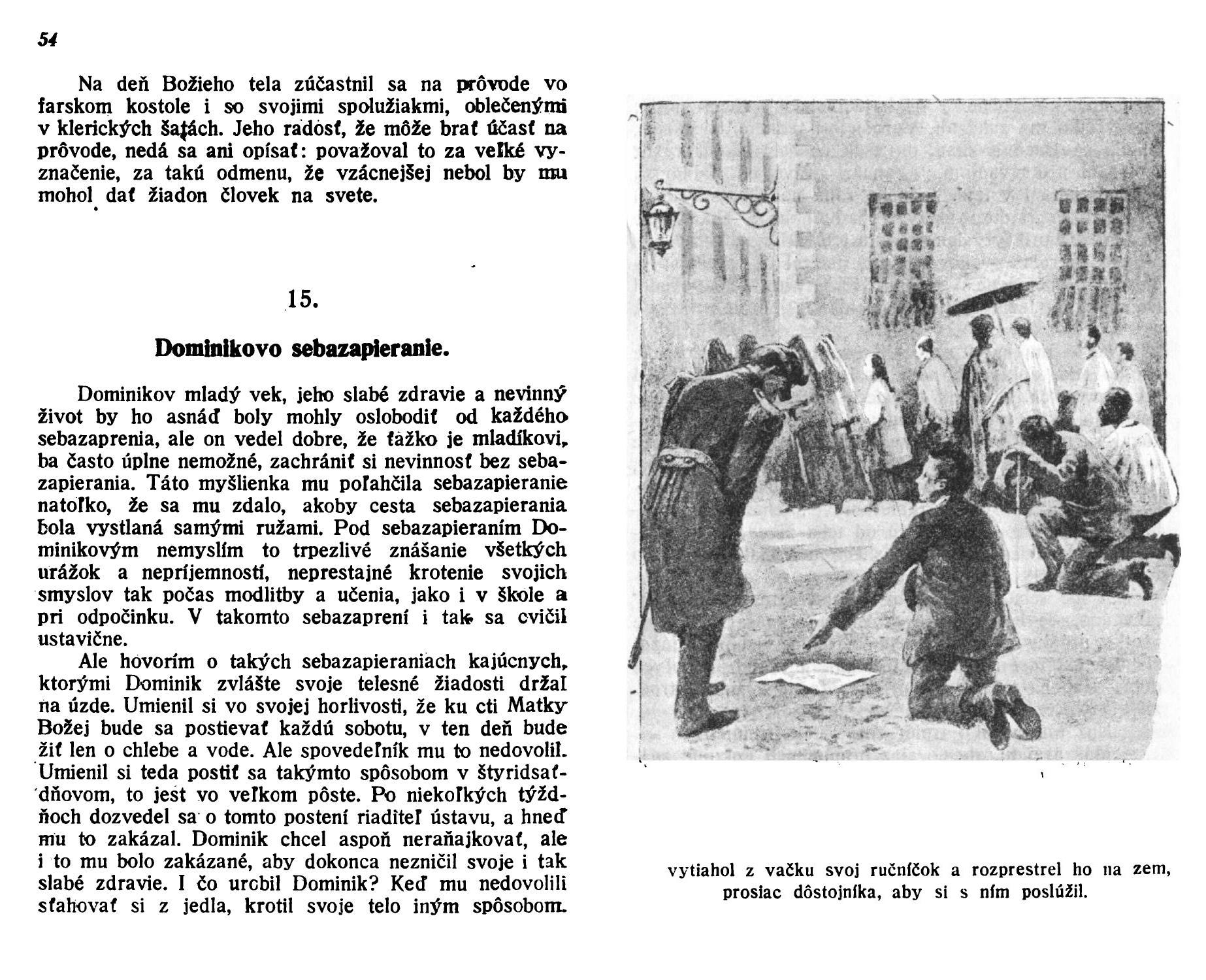 54

Na deň Božieho tela zúčastnil sa na prôvode vo farskom kostole i so svojimi spolužiakmi, oblečenými v klerických šatách. Jeho radosť, že môže brať účasť na prôvode, nedá sa ani opísať: považoval to za veľké vyznačenie, za takú odmenu, že vzácnejšej nebol by mu mohol dať žiadon človek na svete.

15.

Dominikovo sebazapieranie.

Dominikov mladý vek, jeho slabé zdravie a nevinný život by ho asnáď boly mohly oslobodiť od každého sebazaprenia, ale on vedel dobre, že ťažko je mladíkovi, ba často úplne nemožné, zachrániť si nevinnosť bez sebazapierania. Táto myšlienka mu poľahčila sebazapieranie natoľko, že sa mu zdalo, akoby cesta sebazapierania bola vystlaná samými ružami. Pod sebazapieraním Dominikovým nemyslím to trpezlivé znášanie všetkých urážok a nepríjemností, neprestajné krotenie svojich smyslov tak počas modlitby a učenia, jako i v škole a pri odpočinku. V takomto sebazaprení i tak sa cvičil ustavične.

Ale hovorím o takých sebazapieraniach kajúcnych, ktorými Dominik zvlášte svoje telesné žiadosti držal na úzde. Umienil si vo svojej horlivosti, že ku cti Matky Božej bude sa postievať každú sobotu, v ten deň bude žiť len o chlebe a vode. Ale spovedeľník mu to nedovolil. Umienil si teda postiť sa takýmto spôsobom v štyridsaťdňovom, to jest vo veľkom pôste. Po niekoľkých týždňoch dozvedel sa o tomto postení riaditeľ ústavu, a hneď mu to zakázal. Dominik chcel aspoň neraňajkovať, ale i to mu bolo zakázané, aby dokonca nezničil svoje i tak slabé zdravie. I čo urobil Dominik? Keď mu nedovolili sťahovať si z jedla, krotil svoje telo iným spôsobom.

vytiahol z vačku svoj ručníčok a rozprestrel ho na zem, prosiac dôstojníka, aby si s ním poslúžil.